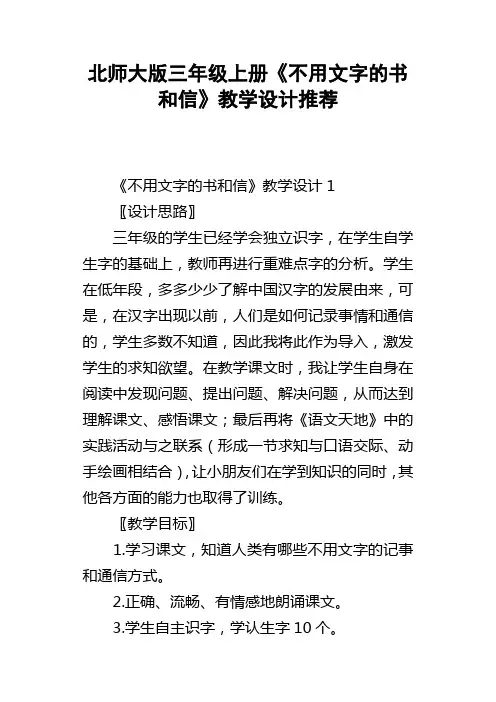 北师大版三年级上册《不用文字的书和信》教学设计推荐

《不用文字的书和信》教学设计 1

〖设计思路〗

三年级的学生已经学会独立识字，在学生自学生字的基础上，教师再进行重难点字的分析。学生在低年段，多多少少了解中国汉字的发展由来，可是，在汉字出现以前，人们是如何记录事情和通信的，学生多数不知道，因此我将此作为导入，激发学生的求知欲望。在教学课文时，我让学生自身在阅读中发现问题、提出问题、解决问题，从而达到理解课文、感悟课文；最后再将《语文天地》中的实践活动与之联系（形成一节求知与口语交际、动手绘画相结合），让小朋友们在学到知识的同时，其他各方面的能力也取得了训练。

〖教学目标〗

1.学习课文，知道人类有哪些不用文字的记事和通信方式。

2.正确、流畅、有情感地朗诵课文。

3.学生自主识字，学认生字 10 个。